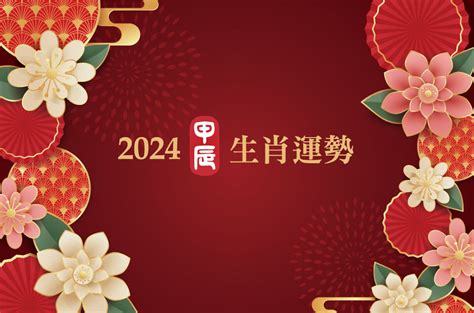 2024 甲辰 生肖運勢